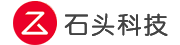 石头科技